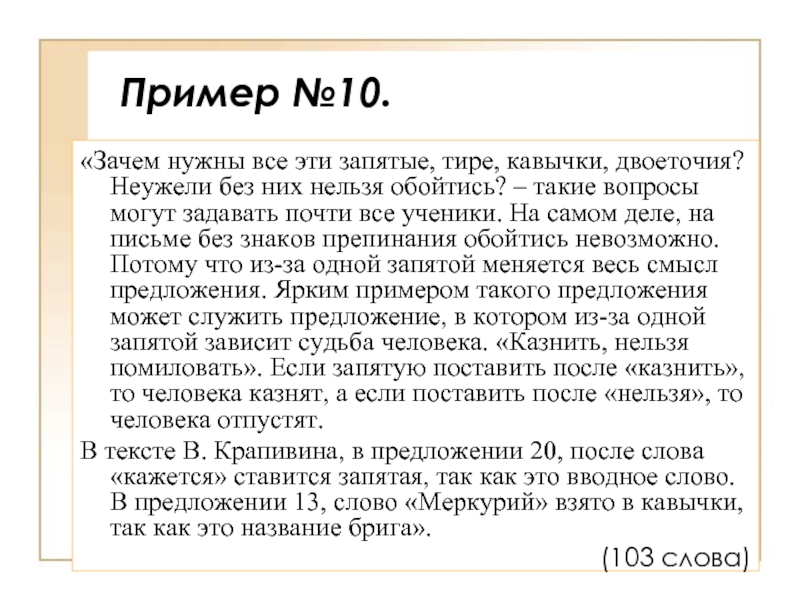 Пример №10.

«Зачем нужны все эти запятые, тире, кавычки, двоеточия? Неужели без них нельзя обойтись? – такие вопросы могут задавать почти все ученики. На самом деле, на письме без знаков препинания обойтись невозможно. Потому что из-за одной запятой меняется весь смысл предложения. Ярким примером такого предложения может служить предложение, в котором из-за одной запятой зависит судьба человека. «Казнить, нельзя помиловать». Если запятую поставить после «казнить», то человека казнят, а если поставить после «нельзя», то человека отпустят.

В тексте В. Крапивина, в предложении 20, после слова «кажется» ставится запятая, так как это вводное слово. В предложении 13, слово «Меркурий» взято в кавычки, так как это название брига».

(103 слова)